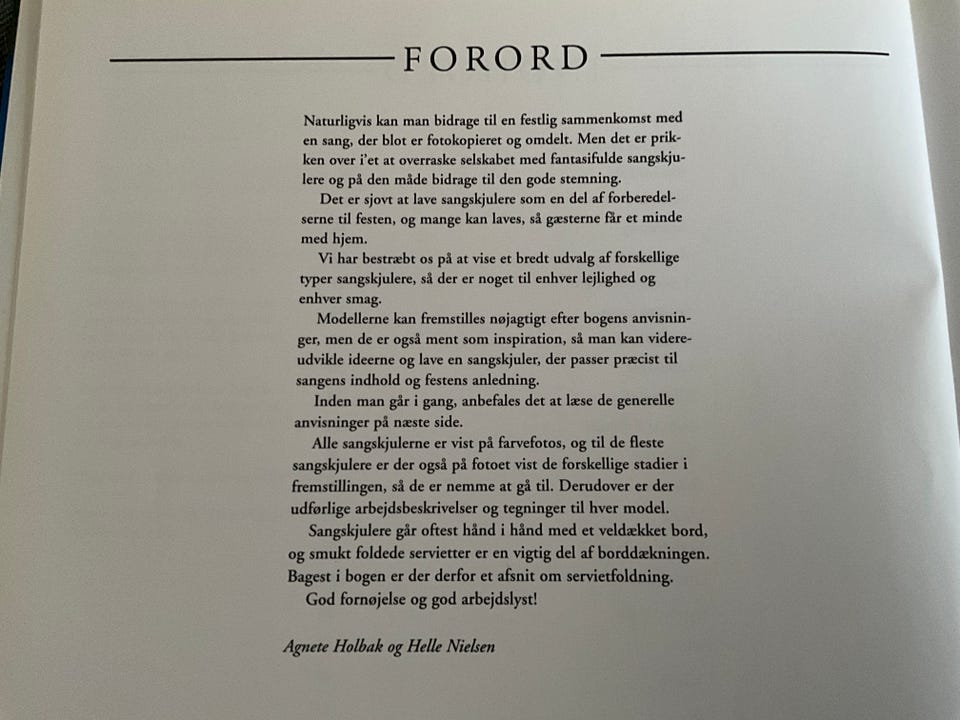 FORORD

Naturligvis kan man bidrage til en festlig sammenkomst med en sang, der blot er fotokopieret og omdelt. Men det er prikken over i'et at overraske selskabet med fantasifulde sangskjulere og på den måde bidrage til den gode stemning.

Det er sjovt at lave sangskjulere som en del af forberedelserne til festen, og mange kan laves, så gæsterne får et minde med hjem.

Vi har bestræbt os på at vise et bredt udvalg af forskellige typer sangskjulere, så der er noget til enhver lejlighed og enhver smag.

Modellerne kan fremstilles nøjagtigt efter bogens anvisninger, men de er også ment som inspiration, så man kan videreudvikle ideerne og lave en sangskjuler, der passer præcist til sangens indhold og festens anledning.

Inden man går i gang, anbefales det at læse de generelle anvisninger på næste side.

Alle sangskjulerne er vist på farvefotos, og til de fleste sangskjulere er der også på fotoet vist de forskellige stadier i fremstillingen, så de er nemme at gå til. Derudover er der udførlige arbejdsbeskrivelser og tegninger til hver model.

Sangskjulere går oftest hånd i hånd med et veldækket bord, og smukt foldede servietter er en vigtig del af borddækningen. Bagest i bogen er der derfor et afsnit om servietfoldning.

God fornøjelse og god arbejdslyst!

Agnete Holbak og Helle Nielsen